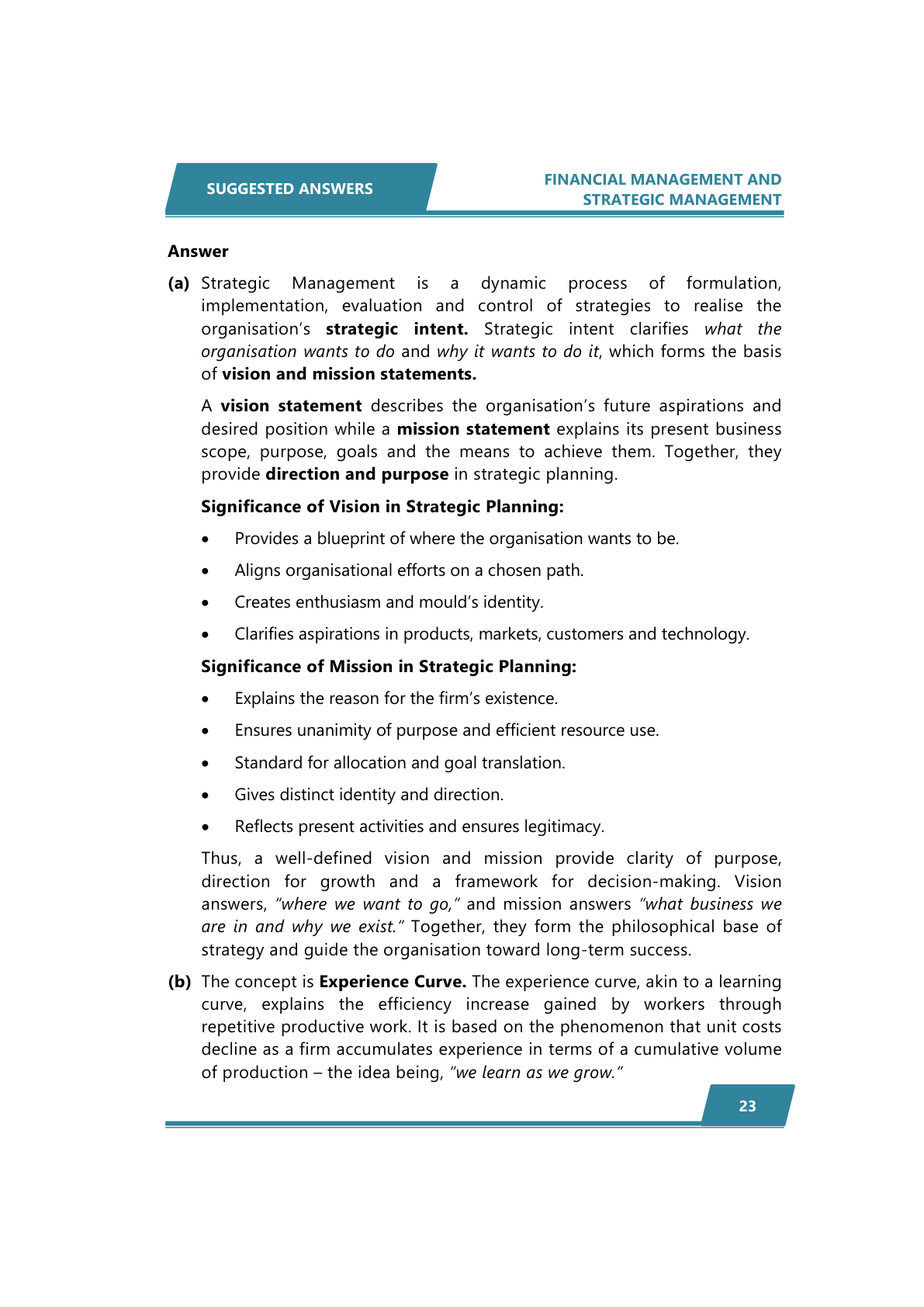 SUGGESTED ANSWERS

FINANCIAL MANAGEMENT AND STRATEGIC MANAGEMENT

Answer

(a) Strategic Management is a dynamic process of formulation, implementation, evaluation and control of strategies to realise the organisation's strategic intent. Strategic intent clarifies what the organisation wants to do and why it wants to do it, which forms the basis of vision and mission statements.

A vision statement describes the organisation's future aspirations and desired position while a mission statement explains its present business scope, purpose, goals and the means to achieve them. Together, they provide direction and purpose in strategic planning.

Significance of Vision in Strategic Planning:

• Provides a blueprint of where the organisation wants to be.

• Aligns organisational efforts on a chosen path.

• Creates enthusiasm and mould's identity.

• Clarifies aspirations in products, markets, customers and technology.

Significance of Mission in Strategic Planning:

• Explains the reason for the firm's existence.

• Ensures unanimity of purpose and efficient resource use.

• Standard for allocation and goal translation.

• Gives distinct identity and direction.

• Reflects present activities and ensures legitimacy.

Thus, a well-defined vision and mission provide clarity of purpose, direction for growth and a framework for decision-making. Vision answers, "where we want to go," and mission answers "what business we are in and why we exist." Together, they form the philosophical base of strategy and guide the organisation toward long-term success.

(b) The concept is Experience Curve. The experience curve, akin to a learning curve, explains the efficiency increase gained by workers through repetitive productive work. It is based on the phenomenon that unit costs decline as a firm accumulates experience in terms of a cumulative volume of production – the idea being, "we learn as we grow."

23